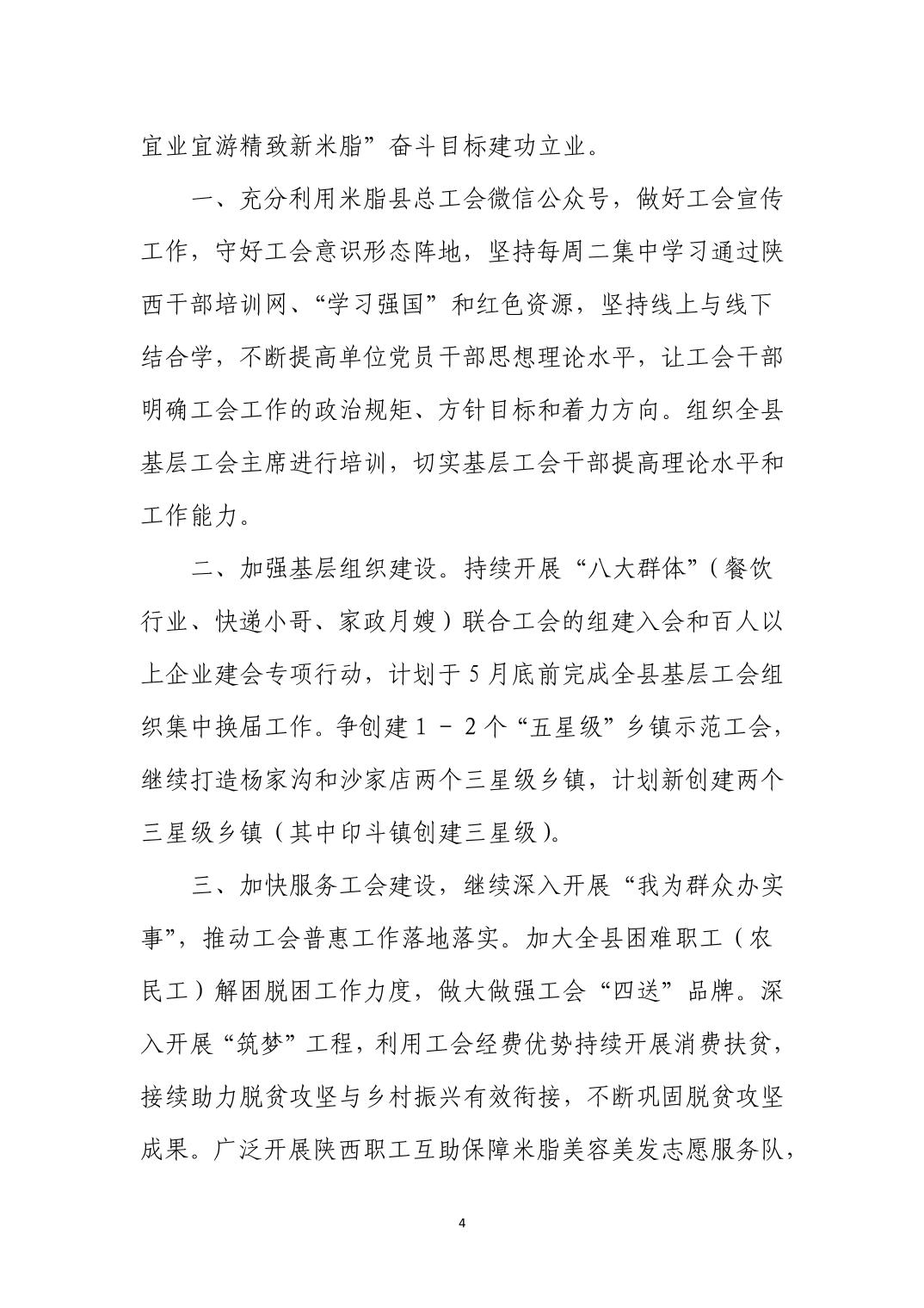 宜业宜游精致新米脂”奋斗目标建功立业。

一、充分利用米脂县总工会微信公众号，做好工会宣传工作，守好工会意识形态阵地，坚持每周二集中学习通过陕西干部培训网、“学习强国”和红色资源，坚持线上与线下结合学，不断提高单位党员干部思想理论水平，让工会干部明确工会工作的政治规矩、方针目标和着力方向。组织全县基层工会主席进行培训，切实基层工会干部提高理论水平和工作能力。

二、加强基层组织建设。持续开展“八大群体”（餐饮行业、快递小哥、家政月嫂）联合工会的组建入会和百人以上企业建会专项行动，计划于5月底前完成全县基层工会组织集中换届工作。争创建1－2个“五星级”乡镇示范工会，继续打造杨家沟和沙家店两个三星级乡镇，计划新创建两个三星级乡镇（其中印斗镇创建三星级）。

三、加快服务工会建设，继续深入开展“我为群众办实事”，推动工会普惠工作落地落实。加大全县困难职工（农民工）解困脱困工作力度，做大做强工会“四送”品牌。深入开展“筑梦”工程，利用工会经费优势持续开展消费扶贫，接续助力脱贫攻坚与乡村振兴有效衔接，不断巩固脱贫攻坚成果。广泛开展陕西职工互助保障米脂美容美发志愿服务队，

4